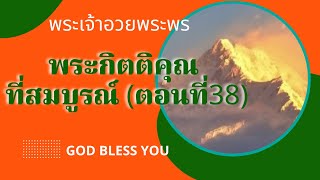 พระเจ้าอวยพระพร

พระกิตติคุณ ที่สมบูรณ์ (ตอนที่38)

GOD BLESS YOU